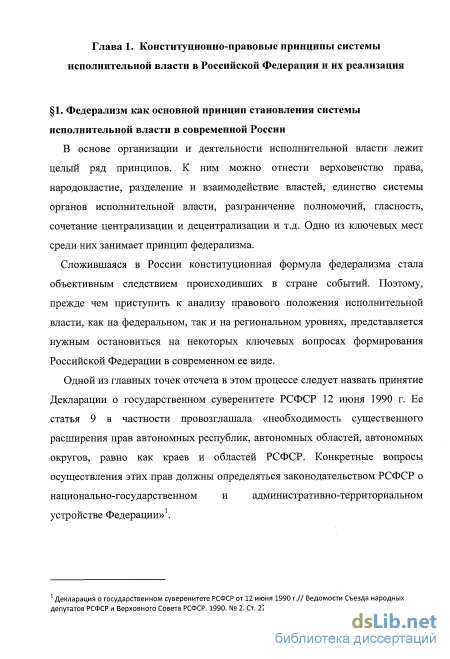 Глава 1. Конституционно-правовые принципы системы исполнительной власти в Российской Федерации и их реализация

§1. Федерализм как основной принцип становления системы исполнительной власти в современной России

В основе организации и деятельности исполнительной власти лежит целый ряд принципов. К ним можно отнести верховенство права, народовластие, разделение и взаимодействие властей, единство системы органов исполнительной власти, разграничение полномочий, гласность, сочетание централизации и децентрализации и т.д. Одно из ключевых мест среди них занимает принцип федерализма.

Сложившаяся в России конституционная формула федерализма стала объективным следствием происходивших в стране событий. Поэтому, прежде чем приступить к анализу правового положения исполнительной власти, как на федеральном, так и на региональном уровнях, представляется нужным остановиться на некоторых ключевых вопросах формирования Российской Федерации в современном ее виде.

Одной из главных точек отсчета в этом процессе следует назвать принятие Декларации о государственном суверенитете РСФСР 12 июня 1990 г. Ее статья 9 в частности провозглашала «необходимость существенного расширения прав автономных республик, автономных областей, автономных округов, равно как краев и областей РСФСР. Конкретные вопросы осуществления этих прав должны определяться законодательством РСФСР о национально-государственном и административно-территориальном устройстве Федерации»$^1$.

$^1$ Декларация о государственном суверенитете РСФСР от 12 июня 1990 г.// Ведомости Съезда народных депутатов РСФСР и Верховного Совета РСФСР. 1990. № 2. Ст. 22

dsLib.net
библиотека диссертаций